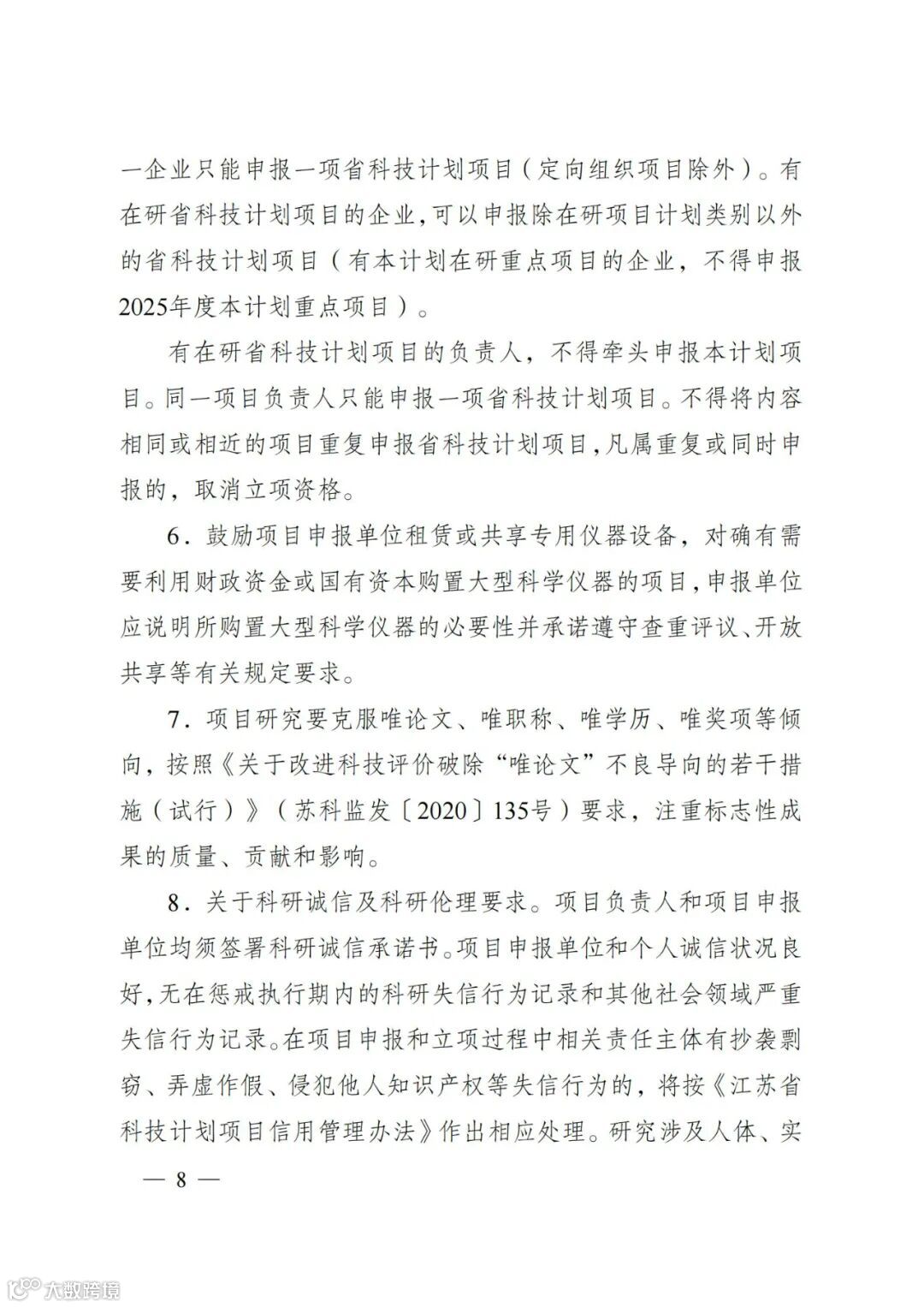 一企业只能申报一项省科技计划项目（定向组织项目除外）。有在研省科技计划项目的企业，可以申报除在研项目计划类别以外的省科技计划项目（有本计划在研重点项目的企业，不得申报2025年度本计划重点项目）。

有在研省科技计划项目的负责人，不得牵头申报本计划项目。同一项目负责人只能申报一项省科技计划项目。不得将内容相同或相近的项目重复申报省科技计划项目，凡属重复或同时申报的，取消立项资格。

6．鼓励项目申报单位租赁或共享专用仪器设备，对确有需要利用财政资金或国有资本购置大型科学仪器的项目，申报单位应说明所购置大型科学仪器的必要性并承诺遵守查重评议、开放共享等有关规定要求。

7．项目研究要克服唯论文、唯职称、唯学历、唯奖项等倾向，按照《关于改进科技评价破除“唯论文”不良导向的若干措施（试行）》（苏科监发〔2020〕135号）要求，注重标志性成果的质量、贡献和影响。

8．关于科研诚信及科研伦理要求。项目负责人和项目申报单位均须签署科研诚信承诺书。项目申报单位和个人诚信状况良好，无在惩戒执行期内的科研失信行为记录和其他社会领域严重失信行为记录。在项目申报和立项过程中相关责任主体有抄袭剽窃、弄虚作假、侵犯他人知识产权等失信行为的，将按《江苏省科技计划项目信用管理办法》作出相应处理。研究涉及人体、实

— 8 —

大数跨境